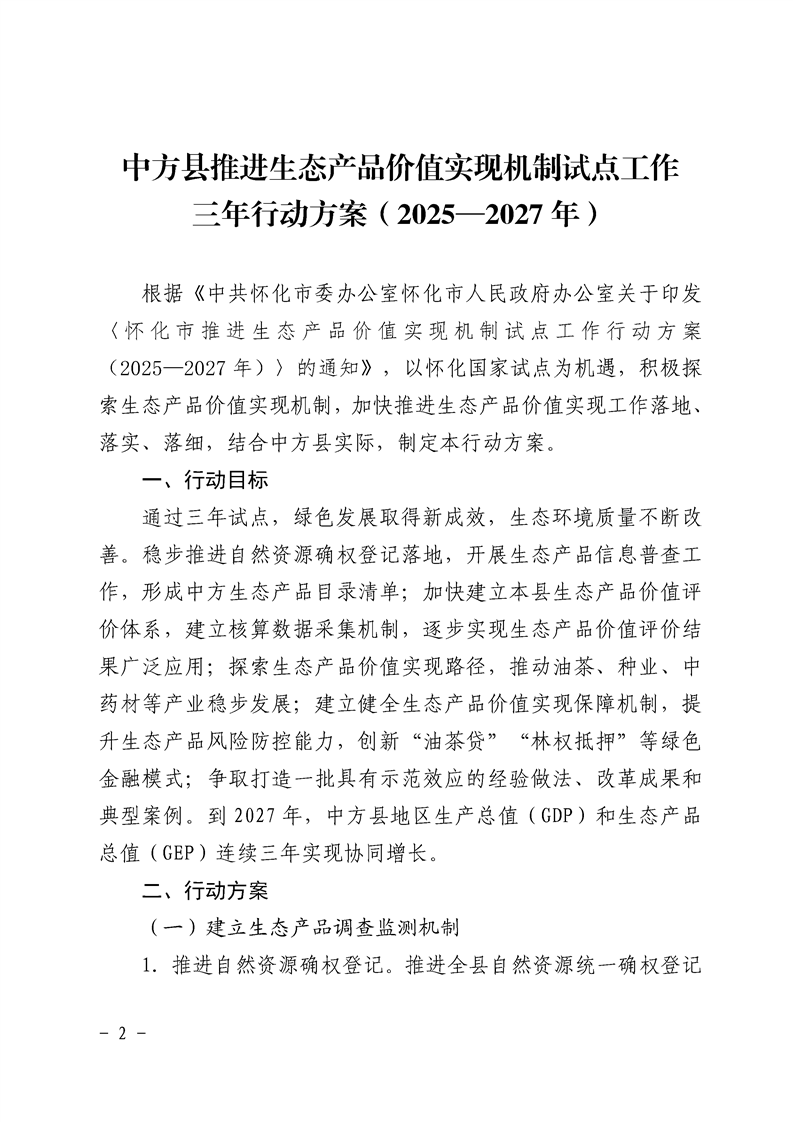 中方县推进生态产品价值实现机制试点工作三年行动方案（2025—2027年）

根据《中共怀化市委办公室怀化市人民政府办公室关于印发〈怀化市推进生态产品价值实现机制试点工作行动方案（2025—2027年）〉的通知》，以怀化国家试点为机遇，积极探索生态产品价值实现机制，加快推进生态产品价值实现工作落地、落实、落细，结合中方县实际，制定本行动方案。

一、行动目标

通过三年试点，绿色发展取得新成效，生态环境质量不断改善。稳步推进自然资源确权登记落地，开展生态产品信息普查工作，形成中方生态产品目录清单；加快建立本县生态产品价值评价体系，建立核算数据采集机制，逐步实现生态产品价值评价结果广泛应用；探索生态产品价值实现路径，推动油茶、种业、中药材等产业稳步发展；建立健全生态产品价值实现保障机制，提升生态产品风险防控能力，创新“油茶贷”“林权抵押”等绿色金融模式；争取打造一批具有示范效应的经验做法、改革成果和典型案例。到2027年，中方县地区生产总值（GDP）和生态产品总值（GEP）连续三年实现协同增长。

二、行动方案

（一）建立生态产品调查监测机制

1. 推进自然资源确权登记。推进全县自然资源统一确权登记

- 2 -